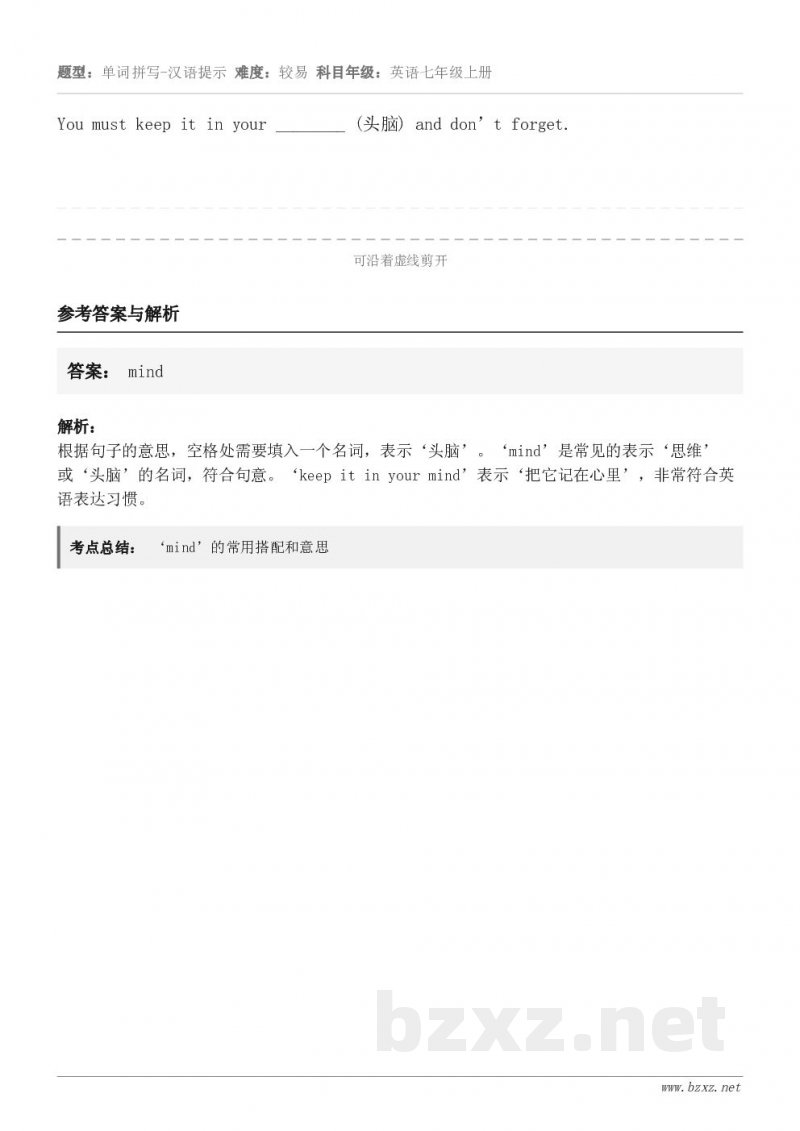 题型：单词拼写-汉语提示 难度：较易 科目年级：英语七年级上册

You must keep it in your ________ (头脑) and don’t forget.

可沿着虚线剪开

参考答案与解析

答案： mind

解析：
根据句子的意思，空格处需要填入一个名词，表示‘头脑’。‘mind’是常见的表示‘思维’或‘头脑’的名词，符合句意。‘keep it in your mind’表示‘把它记在心里’，非常符合英语表达习惯。

考点总结： ‘mind’的常用搭配和意思

bzxz.net

www.bzxz.net